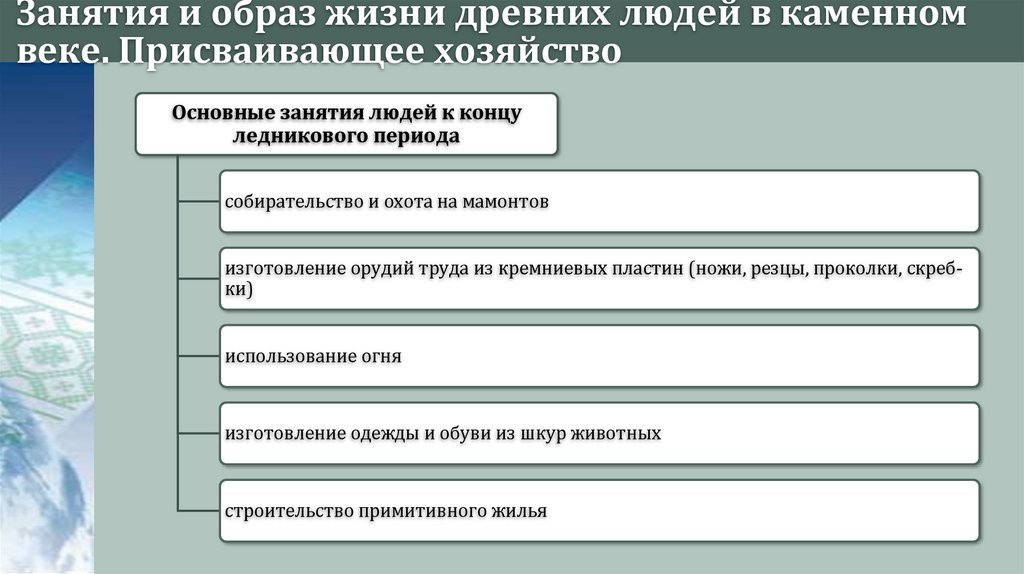 Занятия и образ жизни древних людей в каменном веке. Присваивающее хозяйство

Основные занятия людей к концу ледникового периода

собирательство и охота на мамонтов

изготовление орудий труда из кремниевых пластин (ножи, резцы, проколки, скребки)

использование огня

изготовление одежды и обуви из шкур животных

строительство примитивного жилья